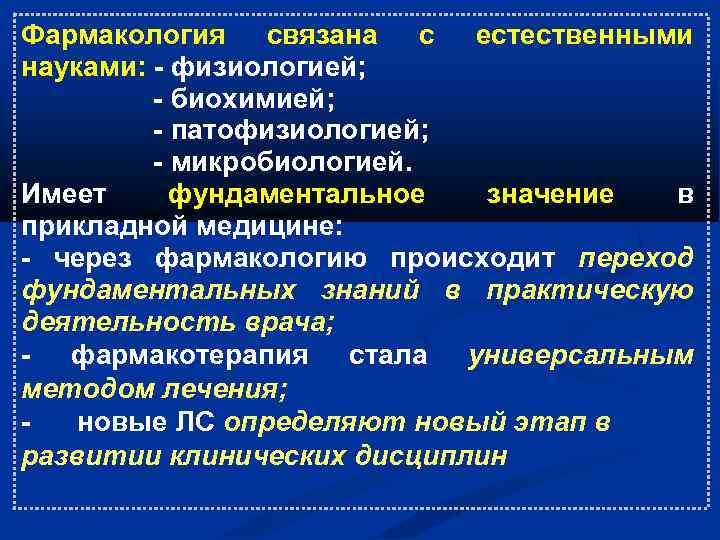 Фармакология связана с естественными науками: - физиологией;
- биохимией;
- патофизиологией;
- микробиологией.

Имеет фундаментальное значение в прикладной медицине:
- через фармакологию происходит переход фундаментальных знаний в практическую деятельность врача;
- фармакотерапия стала универсальным методом лечения;
- новые ЛС определяют новый этап в развитии клинических дисциплин